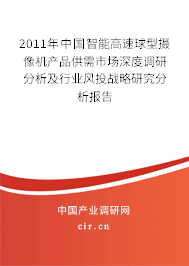 2011年中国智能高速球型摄像机产品供需市场深度调研分析及行业风投战略研究分析报告

中国产业调研网

cir.cn